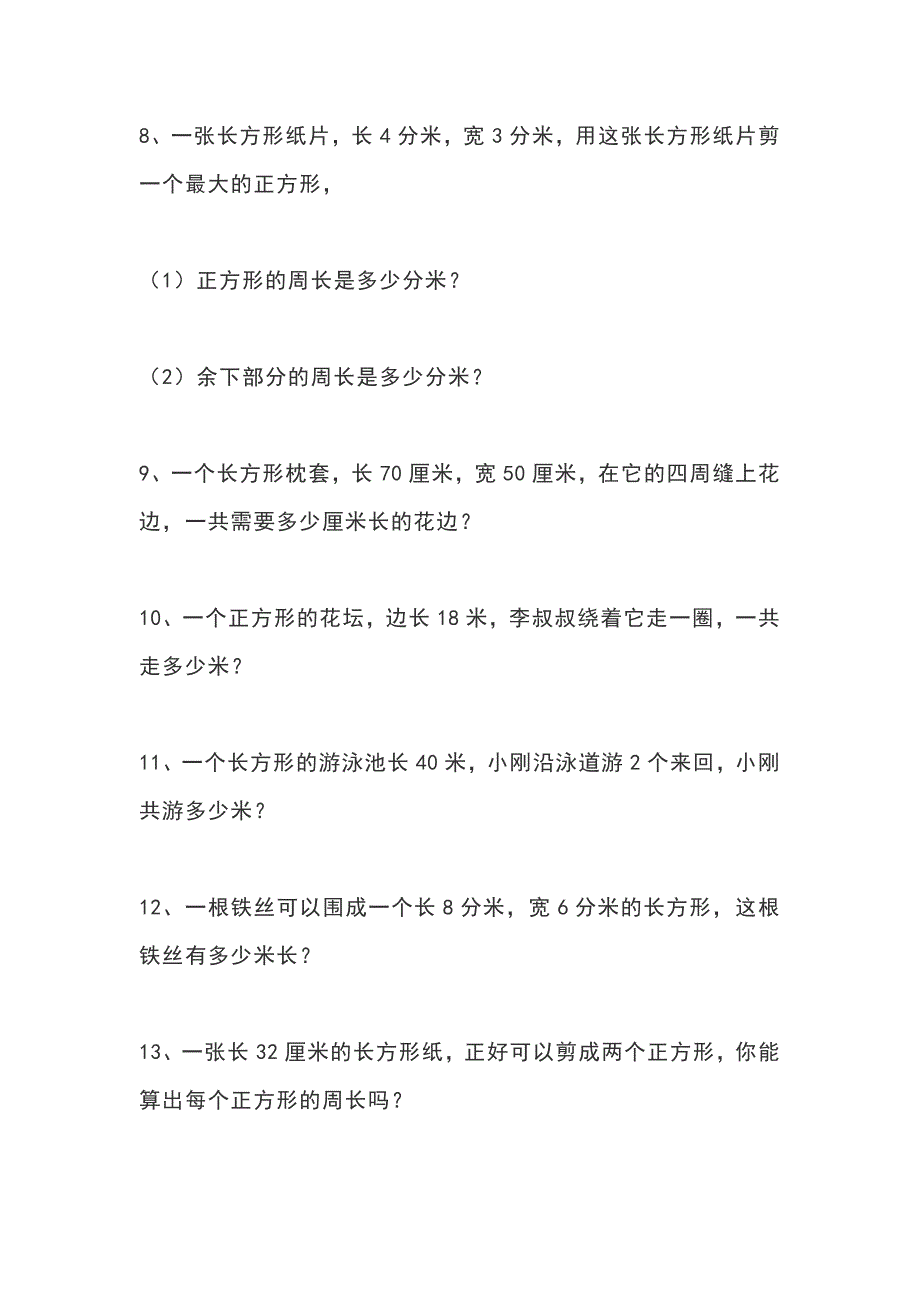 8、一张长方形纸片，长 4 分米，宽 3 分米，用这张长方形纸片剪一个最大的正方形，

（1）正方形的周长是多少分米？

（2）余下部分的周长是多少分米？

9、一个长方形枕套，长 70 厘米，宽 50 厘米，在它的四周缝上花边，一共需要多少厘米长的花边？

10、一个正方形的花坛，边长 18 米，李叔叔绕着它走一圈，一共走多少米？

11、一个长方形的游泳池长 40 米，小刚沿泳道游 2 个来回，小刚共游多少米？

12、一根铁丝可以围成一个长 8 分米，宽 6 分米的长方形，这根铁丝有多少米长？

13、一张长 32 厘米的长方形纸，正好可以剪成两个正方形，你能算出每个正方形的周长吗？